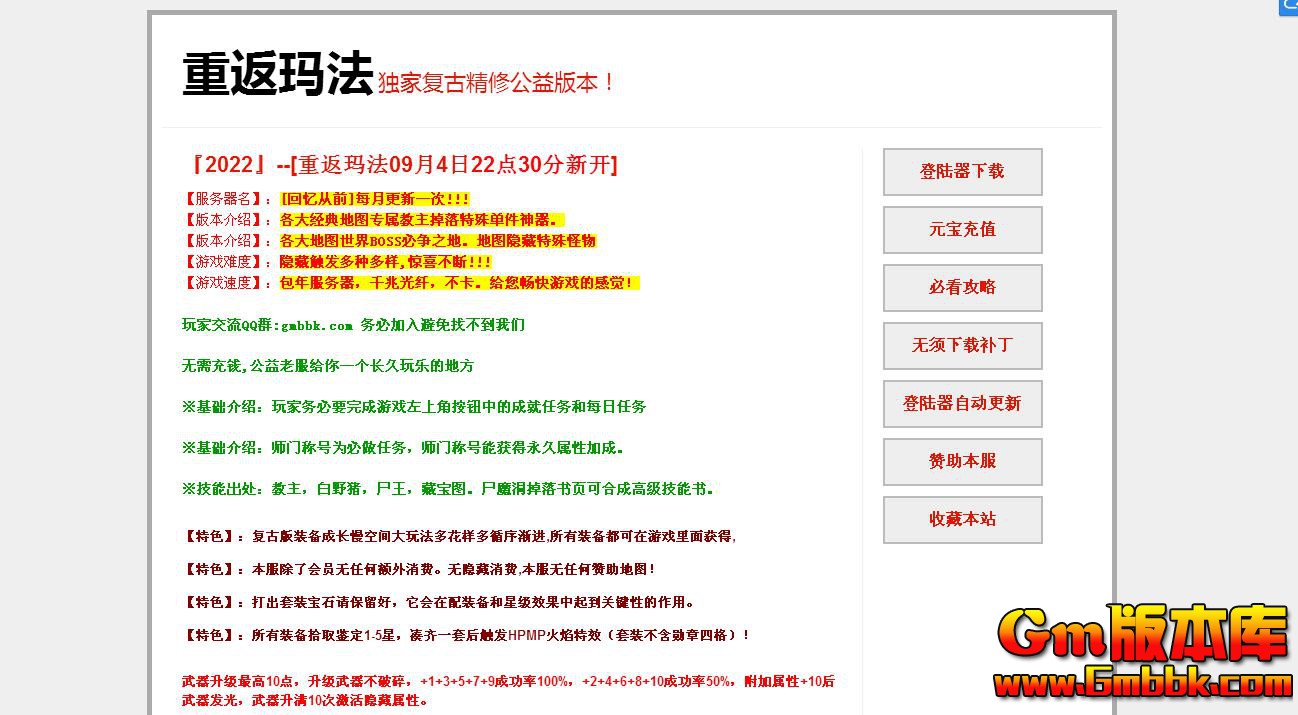 重返玛法 独家复古精修公益版本！

『2022』--[重返玛法09月4日22点30分新开]

【服务器名】：[回忆从前]每月更新一次!!!
【版本介绍】：各大经典地图专属教主掉落特殊单件神器。
【版本介绍】：各大地图世界BOSS必争之地。地图隐藏特殊怪物
【游戏难度】：隐藏触发多种多样,惊喜不断!!!
【游戏速度】：包年服务器，千兆光纤，不卡。给您畅快游戏的感觉！

玩家交流QQ群:gmbbk.com 务必加入避免找不到我们

无需充钱,公益老服给你一个长久玩乐的地方

※基础介绍：玩家务必要完成游戏左上角按钮中的成就任务和每日任务

※基础介绍：师门称号为必做任务，师门称号能获得永久属性加成。

※技能出处：教主，白野猪，尸王，藏宝图。尸魔洞掉落书页可合成高级技能书。

【特色】：复古版装备成长慢空间大玩法多花样多循序渐进,所有装备都可在游戏里面获得,

【特色】：本服除了会员无任何额外消费。无隐藏消费,本服无任何赞助地图！

【特色】：打出套装宝石请保留好，它会在配装备和星级效果中起到关键性的作用。

【特色】：所有装备拾取鉴定1-5星，凑齐一套后触发HPMP火焰特效（套装不含勋章四格）！

武器升级最高10点，升级武器不破碎，+1+3+5+7+9成功率100%，+2+4+6+8+10成功率50%，附加属性+10后武器发光，武器升满10次激活隐藏属性。

登陆器下载
元宝充值
必看攻略
无须下载补丁
登陆器自动更新
赞助本服
收藏本站

Gm版本库
www.Gmbbk.com